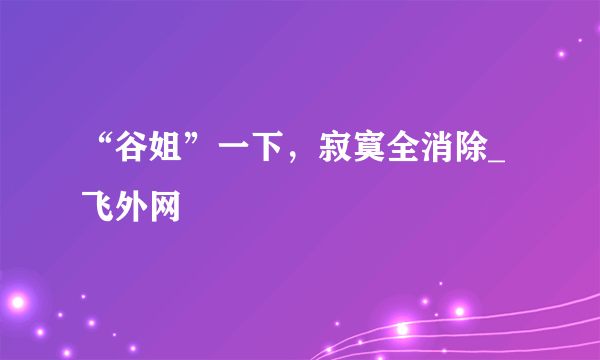 “谷姐”一下，寂寞全消除_飞外网